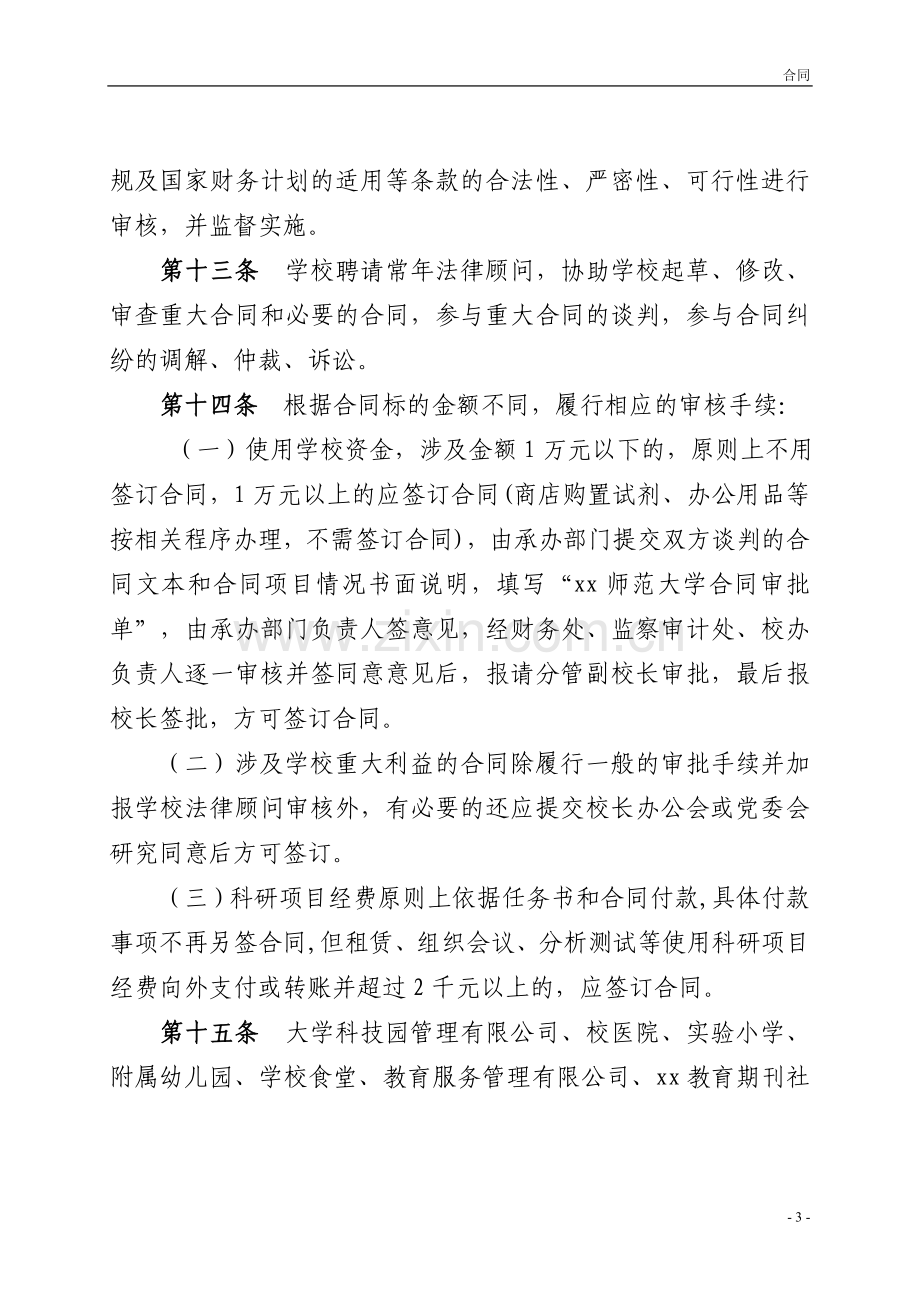 合同

规及国家财务计划的适用等条款的合法性、严密性、可行性进行审核，并监督实施。

第十三条 学校聘请常年法律顾问，协助学校起草、修改、审查重大合同和必要的合同，参与重大合同的谈判，参与合同纠纷的调解、仲裁、诉讼。

第十四条 根据合同标的金额不同，履行相应的审核手续:

（一）使用学校资金，涉及金额1万元以下的，原则上不用签订合同，1万元以上的应签订合同(商店购置试剂、办公用品等按相关程序办理，不需签订合同)，由承办部门提交双方谈判的合同文本和合同项目情况书面说明，填写“xx师范大学合同审批单”，由承办部门负责人签意见，经财务处、监察审计处、校办负责人逐一审核并签同意意见后，报请分管副校长审批，最后报校长签批，方可签订合同。

（二）涉及学校重大利益的合同除履行一般的审批手续并加报学校法律顾问审核外，有必要的还应提交校长办公会或党委会研究同意后方可签订。

（三）科研项目经费原则上依据任务书和合同付款,具体付款事项不再另签合同,但租赁、组织会议、分析测试等使用科研项目经费向外支付或转账并超过2千元以上的，应签订合同。

第十五条 大学科技园管理有限公司、校医院、实验小学、附属幼儿园、学校食堂、教育服务管理有限公司、xx教育期刊社

- 3 -

www.zixin.com.cn